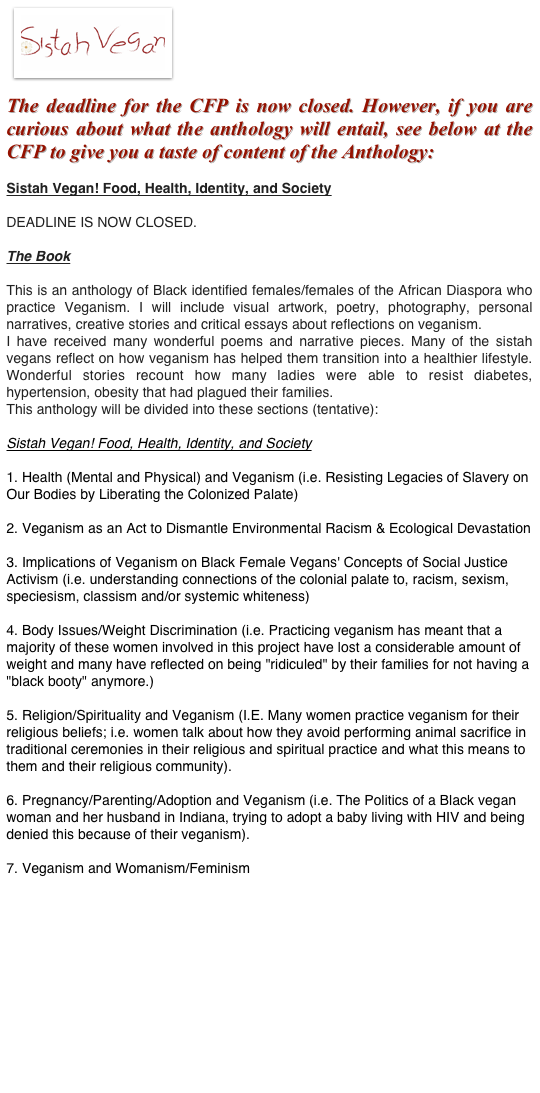 Sistah Vegan

The deadline for the CFP is now closed. However, if you are curious about what the anthology will entail, see below at the CFP to give you a taste of content of the Anthology:

Sistah Vegan! Food, Health, Identity, and Society

DEADLINE IS NOW CLOSED.

The Book

This is an anthology of Black identified females/females of the African Diaspora who practice Veganism. I will include visual artwork, poetry, photography, personal narratives, creative stories and critical essays about reflections on veganism.
I have received many wonderful poems and narrative pieces. Many of the sistah vegans reflect on how veganism has helped them transition into a healthier lifestyle. Wonderful stories recount how many ladies were able to resist diabetes, hypertension, obesity that had plagued their families.
This anthology will be divided into these sections (tentative):

Sistah Vegan! Food, Health, Identity, and Society

1. Health (Mental and Physical) and Veganism (i.e. Resisting Legacies of Slavery on Our Bodies by Liberating the Colonized Palate)

2. Veganism as an Act to Dismantle Environmental Racism & Ecological Devastation

3. Implications of Veganism on Black Female Vegans' Concepts of Social Justice Activism (i.e. understanding connections of the colonial palate to, racism, sexism, speciesism, classism and/or systemic whiteness)

4. Body Issues/Weight Discrimination (i.e. Practicing veganism has meant that a majority of these women involved in this project have lost a considerable amount of weight and many have reflected on being "ridiculed" by their families for not having a "black booty" anymore.)

5. Religion/Spirituality and Veganism (I.E. Many women practice veganism for their religious beliefs; i.e. women talk about how they avoid performing animal sacrifice in traditional ceremonies in their religious and spiritual practice and what this means to them and their religious community).

6. Pregnancy/Parenting/Adoption and Veganism (i.e. The Politics of a Black vegan woman and her husband in Indiana, trying to adopt a baby living with HIV and being denied this because of their veganism).

7. Veganism and Womanism/Feminism